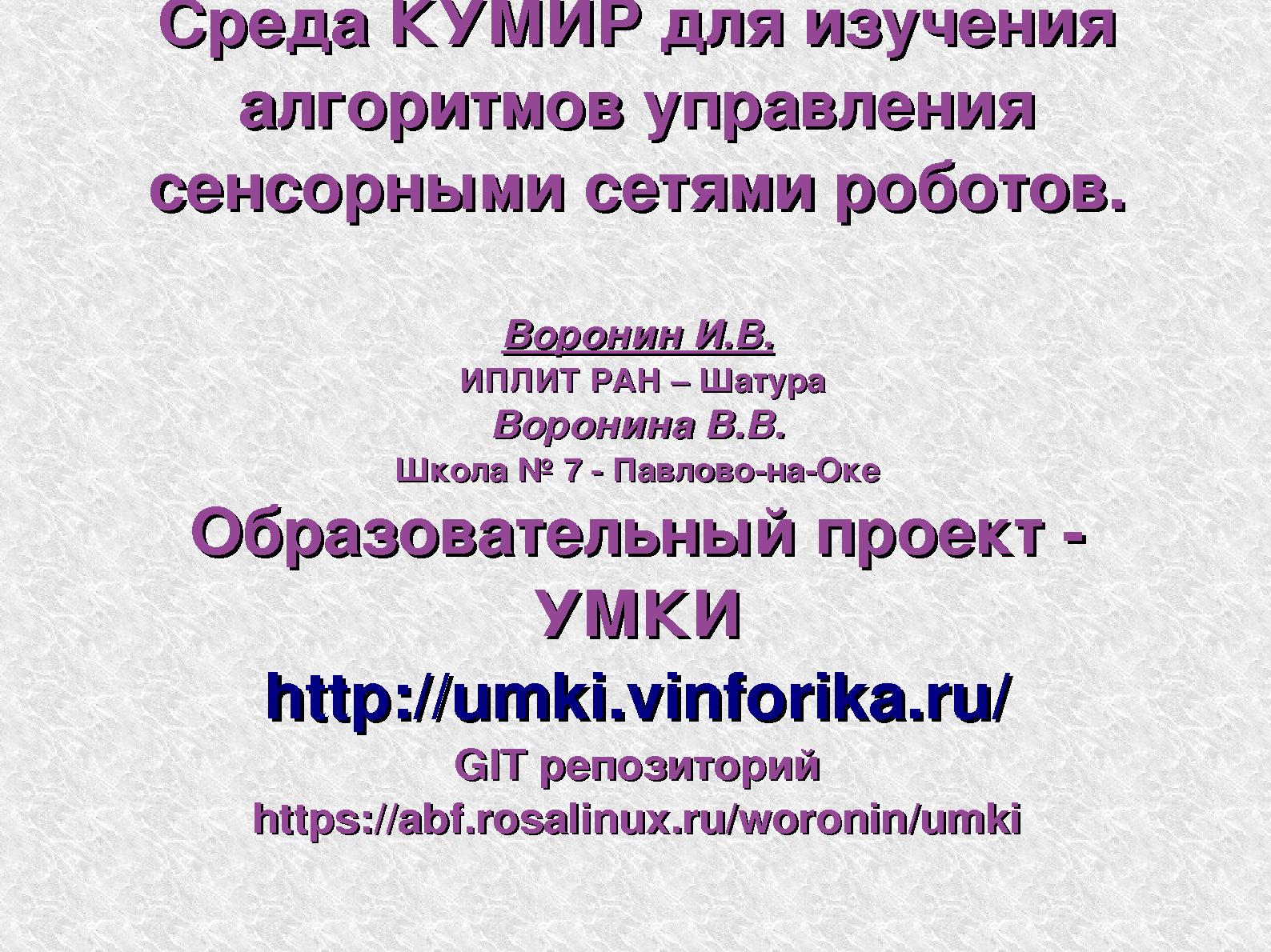 Среда КУМИР для изучения алгоритмов управления сенсорными сетями роботов.

Воронин И.В.
ИПЛИТ РАН – Шатура
Воронина В.В.
Школа № 7 - Павлово-на-Оке

Образовательный проект - УМКИ
http://umki.vinforika.ru/
GIT репозиторий
https://abf.rosalinux.ru/woronin/umki